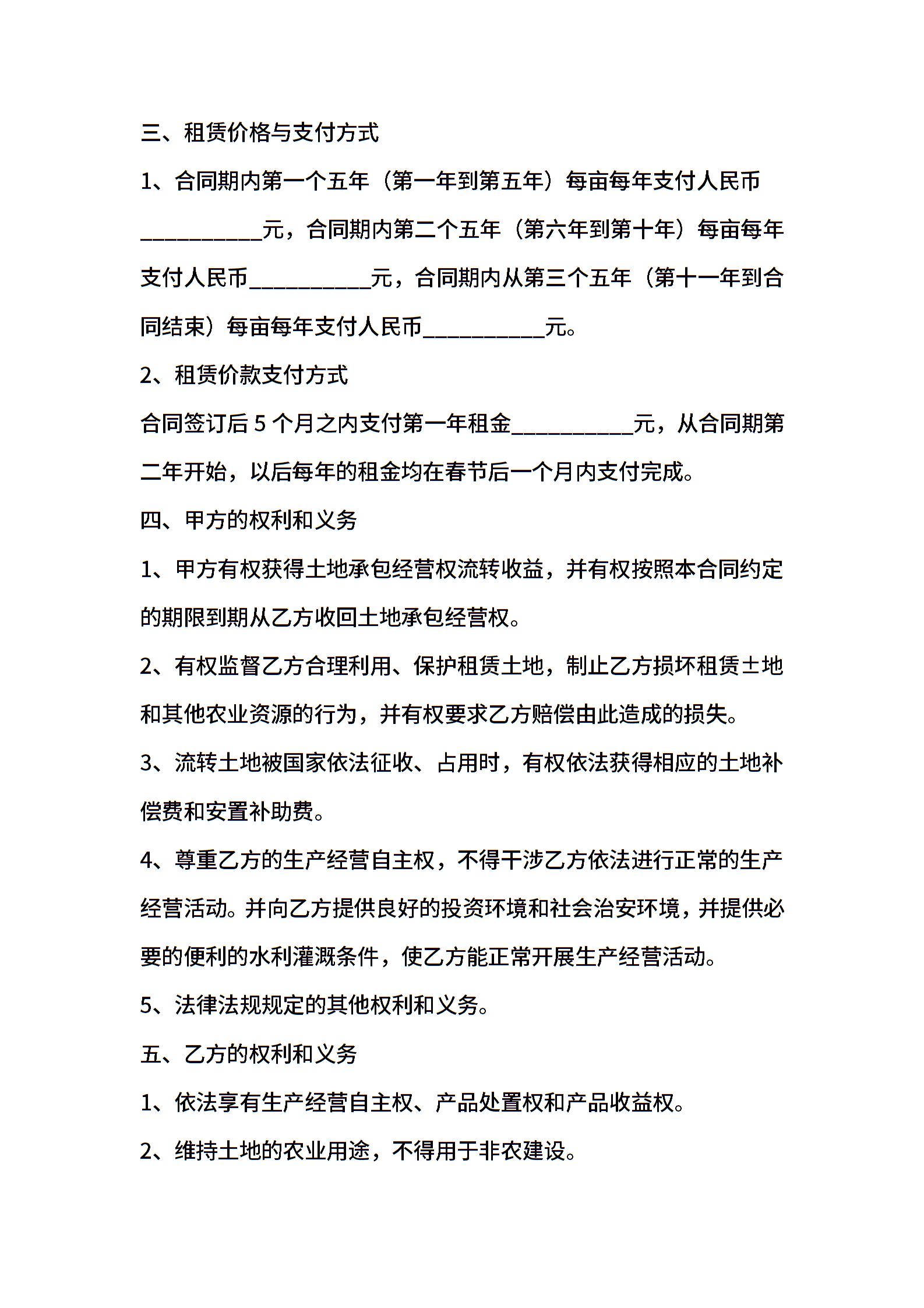 三、租赁价格与支付方式

1、合同期内第一个五年（第一年到第五年）每亩每年支付人民币__________元，合同期内第二个五年（第六年到第十年）每亩每年支付人民币__________元，合同期内从第三个五年（第十一年到合同结束）每亩每年支付人民币__________元。

2、租赁价款支付方式

合同签订后 5 个月之内支付第一年租金__________元，从合同期第二年开始，以后每年的租金均在春节后一个月内支付完成。

四、甲方的权利和义务

1、甲方有权获得土地承包经营权流转收益，并有权按照本合同约定的期限到期从乙方收回土地承包经营权。

2、有权监督乙方合理利用、保护租赁土地，制止乙方损坏租赁土地和其他农业资源的行为，并有权要求乙方赔偿由此造成的损失。

3、流转土地被国家依法征收、占用时，有权依法获得相应的土地补偿费和安置补助费。

4、尊重乙方的生产经营自主权，不得干涉乙方依法进行正常的生产经营活动。并向乙方提供良好的投资环境和社会治安环境，并提供必要的便利的水利灌溉条件，使乙方能正常开展生产经营活动。

5、法律法规规定的其他权利和义务。

五、乙方的权利和义务

1、依法享有生产经营自主权、产品处置权和产品收益权。

2、维持土地的农业用途，不得用于非农建设。